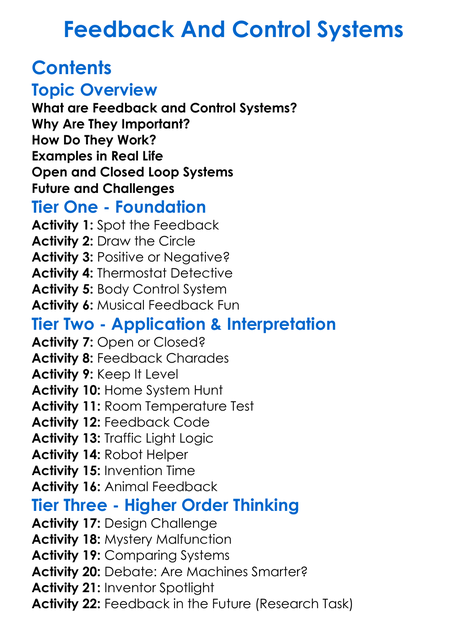 Feedback And Control Systems

Contents

Topic Overview

What are Feedback and Control Systems?
Why Are They Important?
How Do They Work?
Examples in Real Life
Open and Closed Loop Systems
Future and Challenges

Tier One - Foundation

Activity 1: Spot the Feedback
Activity 2: Draw the Circle
Activity 3: Positive or Negative?
Activity 4: Thermostat Detective
Activity 5: Body Control System
Activity 6: Musical Feedback Fun

Tier Two - Application & Interpretation

Activity 7: Open or Closed?
Activity 8: Feedback Charades
Activity 9: Keep It Level
Activity 10: Home System Hunt
Activity 11: Room Temperature Test
Activity 12: Feedback Code
Activity 13: Traffic Light Logic
Activity 14: Robot Helper
Activity 15: Invention Time
Activity 16: Animal Feedback

Tier Three - Higher Order Thinking

Activity 17: Design Challenge
Activity 18: Mystery Malfunction
Activity 19: Comparing Systems
Activity 20: Debate: Are Machines Smarter?
Activity 21: Inventor Spotlight
Activity 22: Feedback in the Future (Research Task)